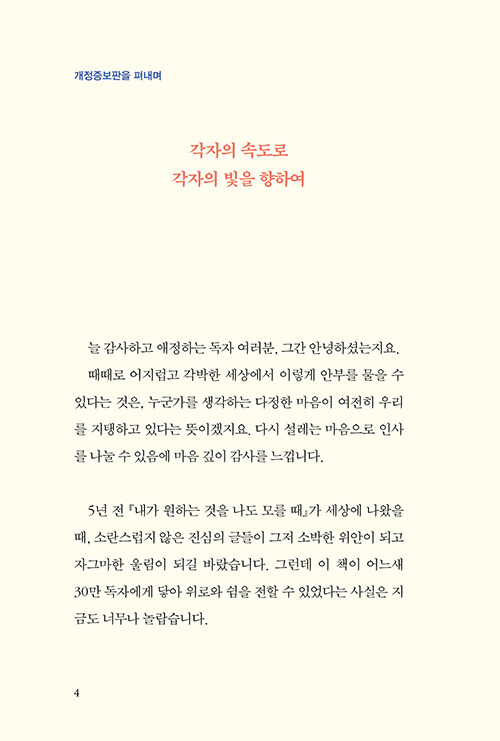 개정증보판을 펴내며

각자의 속도로
각자의 빛을 향하여

늘 감사하고 애정하는 독자 여러분, 그간 안녕하셨는지요.

때때로 어지럽고 각박한 세상에서 이렇게 안부를 물을 수 있다는 것은, 누군가를 생각하는 다정한 마음이 여전히 우리를 지탱하고 있다는 뜻이겠지요. 다시 설레는 마음으로 인사를 나눌 수 있음에 마음 깊이 감사를 느낍니다.

5년 전 『내가 원하는 것을 나도 모를 때』가 세상에 나왔을 때, 소란스럽지 않은 진심의 글들이 그저 소박한 위안이 되고 자그마한 울림이 되길 바랐습니다. 그런데 이 책이 어느새 30만 독자에게 닿아 위로와 쉼을 전할 수 있었다는 사실은 지금도 너무나 놀랍습니다.

4